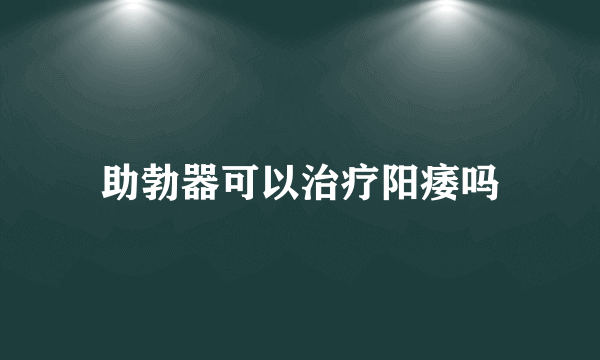 助勃器可以治疗阳痿吗